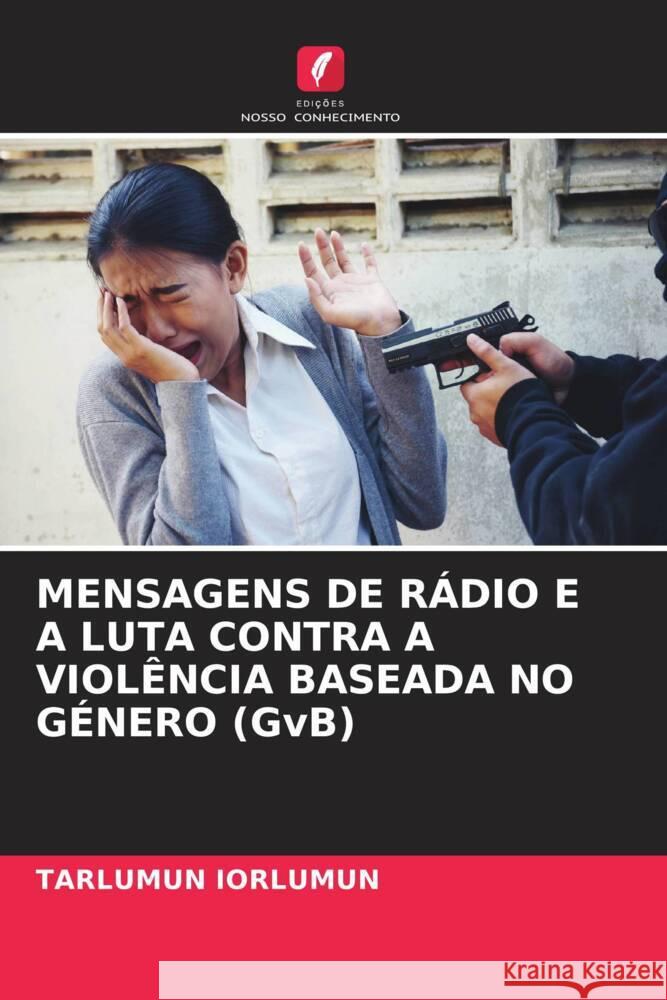 EDIÇÕES
NOSSO CONHECIMENTO

MENSAGENS DE RÁDIO E A LUTA CONTRA A VIOLÊNCIA BASEADA NO GÉNERO (GvB)

TARLUMUN IORLUMUN